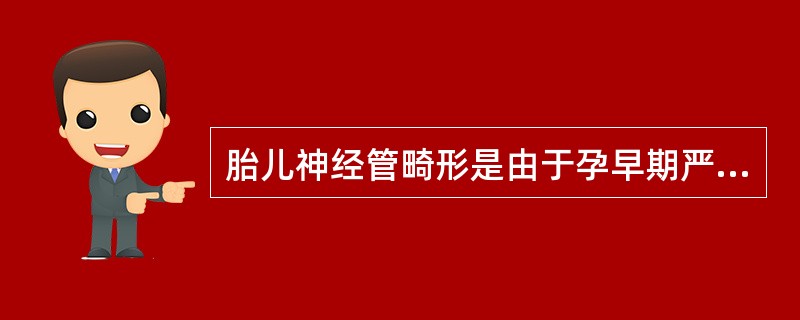 胎儿神经管畸形是由于孕早期严...